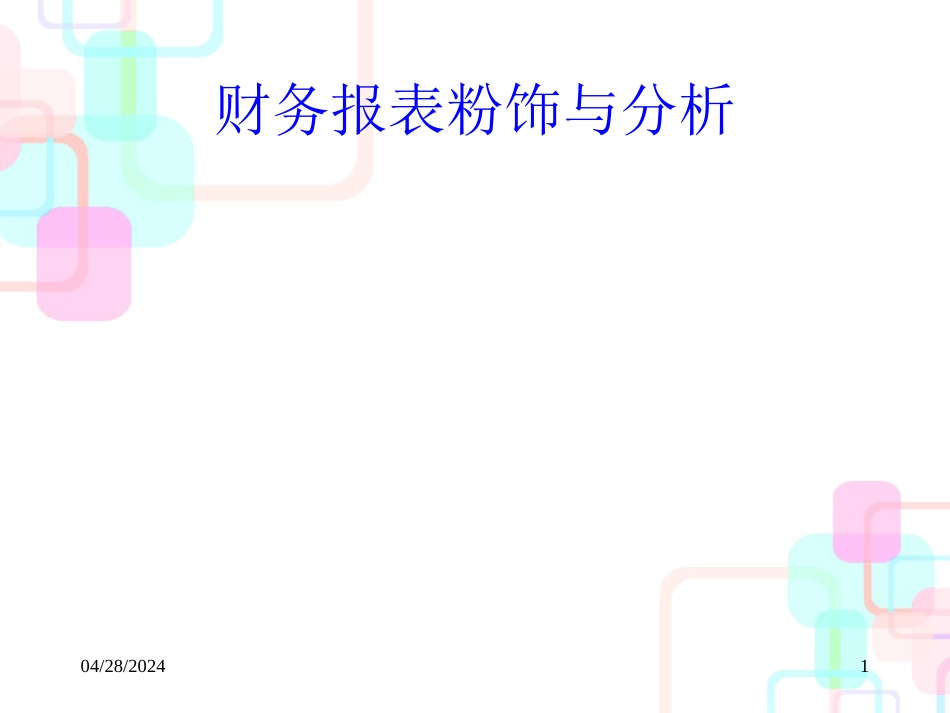 财务报表粉饰与分析

04/28/2024

1